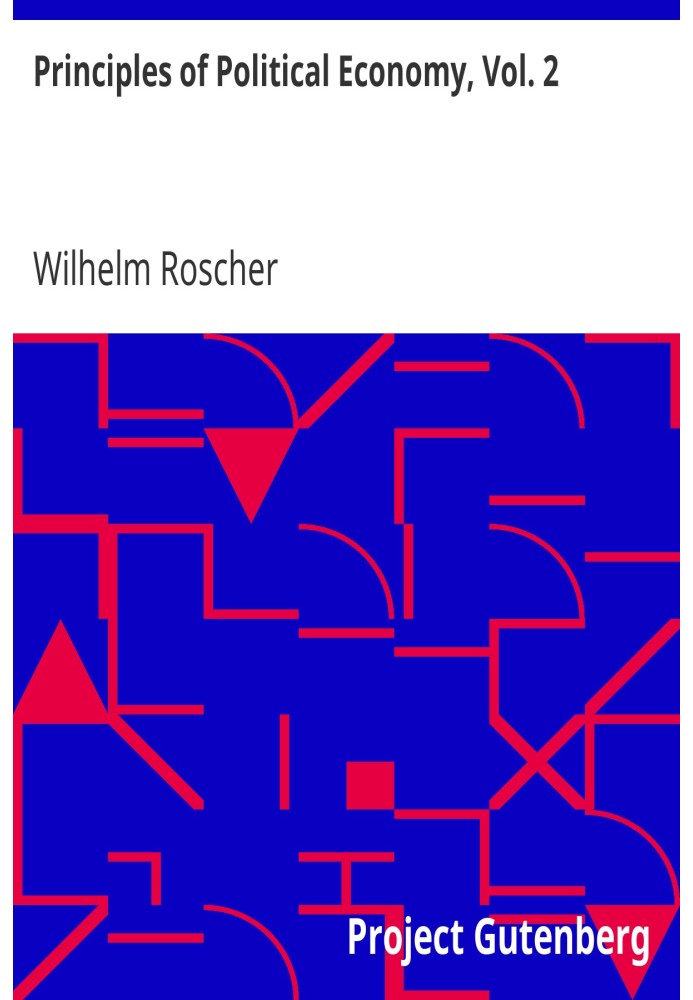 Principles of Political Economy, Vol. 2

Wilhelm Roscher

Project Gutenberg